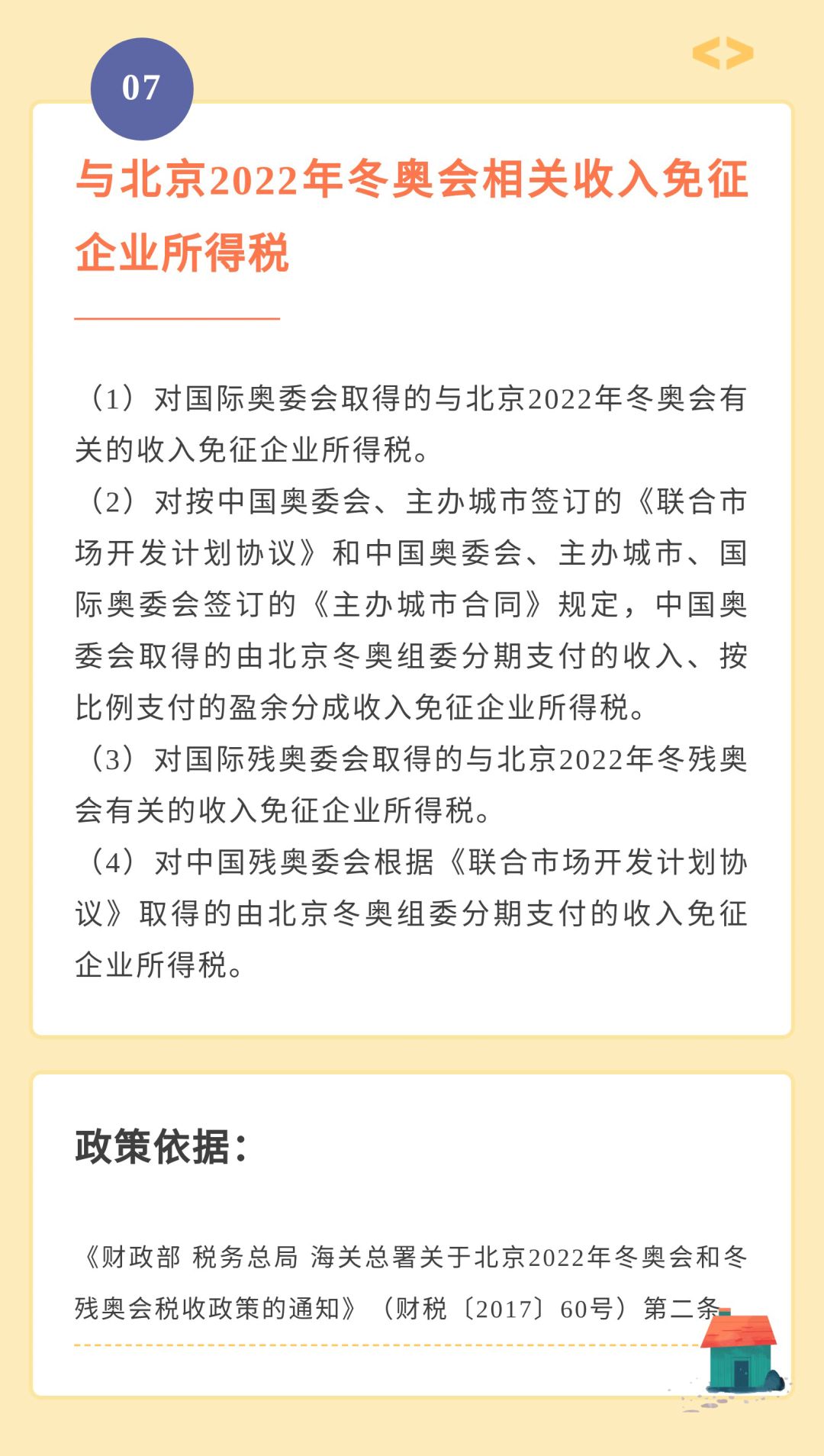 07

与北京2022年冬奥会相关收入免征企业所得税

（1）对国际奥委会取得的与北京2022年冬奥会有关的收入免征企业所得税。
（2）对按中国奥委会、主办城市签订的《联合市场开发计划协议》和中国奥委会、主办城市、国际奥委会签订的《主办城市合同》规定，中国奥委会取得的由北京冬奥组委分期支付的收入、按比例支付的盈余分成收入免征企业所得税。
（3）对国际残奥委会取得的与北京2022年冬残奥会有关的收入免征企业所得税。
（4）对中国残奥委会根据《联合市场开发计划协议》取得的由北京冬奥组委分期支付的收入免征企业所得税。

政策依据：

《财政部 税务总局 海关总署关于北京2022年冬奥会和冬残奥会税收政策的通知》（财税〔2017〕60号）第二条